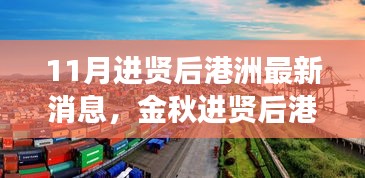 11月进贤后港洲最新消息，金秋进贤后港